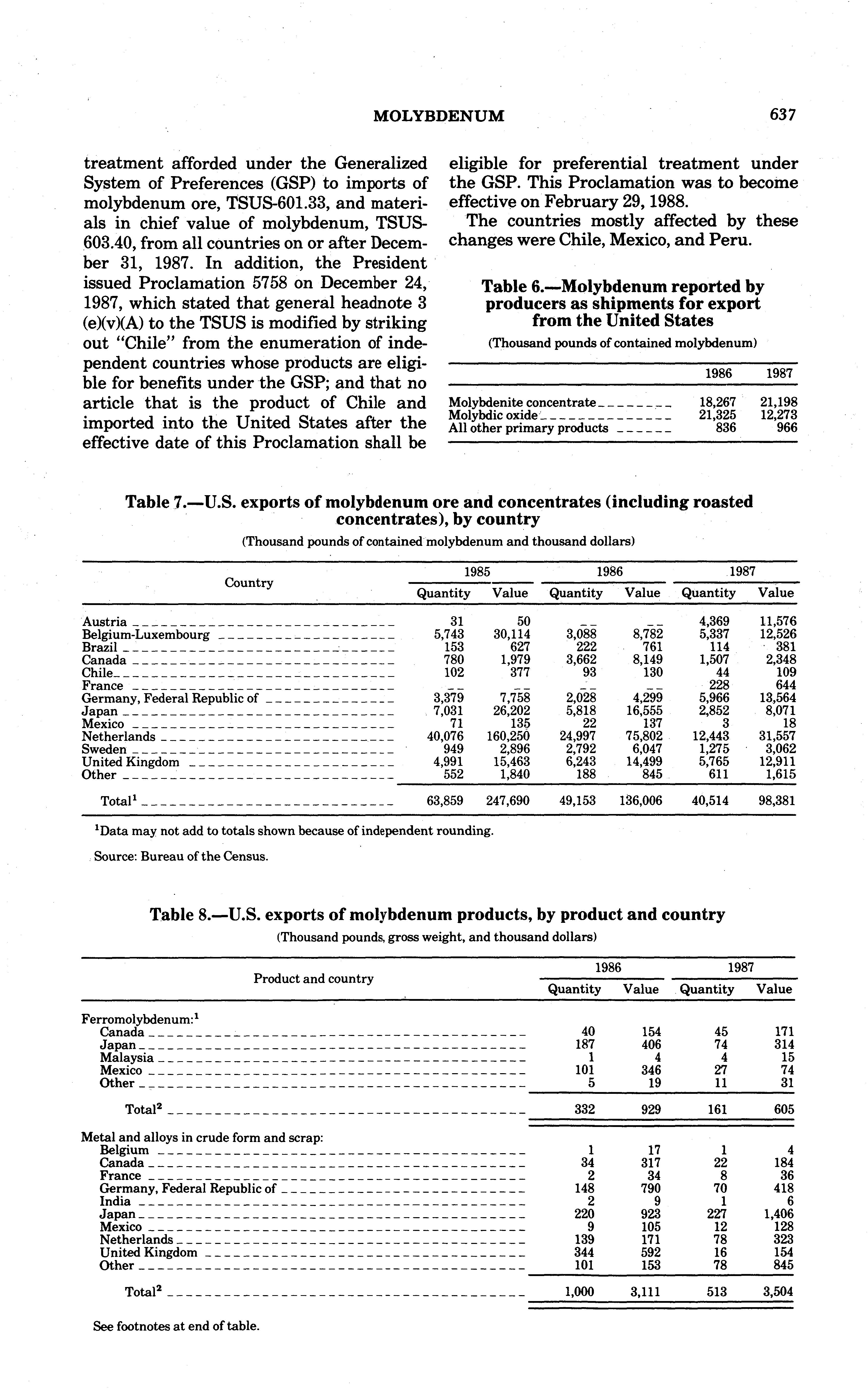 MOLYBDENUM 637

treatment afforded under the Generalized System of Preferences (GSP) to imports of molybdenum ore, TSUS-601.33, and materials in chief value of molybdenum, TSUS-603.40, from all countries on or after December 31, 1987. In addition, the President issued Proclamation 5758 on December 24, 1987, which stated that general headnote 3 (e)(v)(A) to the TSUS is modified by striking out "Chile" from the enumeration of independent countries whose products are eligible for benefits under the GSP; and that no article that is the product of Chile and imported into the United States after the effective date of this Proclamation shall be eligible for preferential treatment under the GSP. This Proclamation was to become effective on February 29, 1988.

The countries mostly affected by these changes were Chile, Mexico, and Peru.

Table 6.—Molybdenum reported by producers as shipments for export from the United States

(Thousand pounds of contained molybdenum)

| | 1986 | 1987 |
|---|---|---|
| Molybdenite concentrate | 18,267 | 21,198 |
| Molybdic oxide | 21,325 | 12,273 |
| All other primary products | 836 | 966 |

Table 7.—U.S. exports of molybdenum ore and concentrates (including roasted concentrates), by country

(Thousand pounds of contained molybdenum and thousand dollars)

| Country | 1985 Quantity | 1985 Value | 1986 Quantity | 1986 Value | 1987 Quantity | 1987 Value |
|---|---|---|---|---|---|---|
| Austria | 31 | 50 | -- | -- | 4,369 | 11,576 |
| Belgium-Luxembourg | 5,743 | 30,114 | 3,088 | 8,782 | 5,337 | 12,526 |
| Brazil | 153 | 627 | 222 | 761 | 114 | 381 |
| Canada | 780 | 1,979 | 3,662 | 8,149 | 1,507 | 2,348 |
| Chile | 102 | 377 | 93 | 130 | 44 | 109 |
| France | -- | -- | -- | -- | 228 | 644 |
| Germany, Federal Republic of | 3,379 | 7,758 | 2,028 | 4,299 | 5,966 | 13,564 |
| Japan | 7,031 | 26,202 | 5,818 | 16,555 | 2,852 | 8,071 |
| Mexico | 71 | 135 | 22 | 137 | 3 | 18 |
| Netherlands | 40,076 | 160,250 | 24,997 | 75,802 | 12,443 | 31,557 |
| Sweden | 949 | 2,896 | 2,792 | 6,047 | 1,275 | 3,062 |
| United Kingdom | 4,991 | 15,463 | 6,243 | 14,499 | 5,765 | 12,911 |
| Other | 552 | 1,840 | 188 | 845 | 611 | 1,615 |
| Total$^1$ | 63,859 | 247,690 | 49,153 | 136,006 | 40,514 | 98,381 |

$^1$Data may not add to totals shown because of independent rounding.

Source: Bureau of the Census.

Table 8.—U.S. exports of molybdenum products, by product and country

(Thousand pounds, gross weight, and thousand dollars)

| Product and country | 1986 Quantity | 1986 Value | 1987 Quantity | 1987 Value |
|---|---|---|---|---|
| Ferromolybdenum:$^1$ | | | | |
| Canada | 40 | 154 | 45 | 171 |
| Japan | 187 | 406 | 74 | 314 |
| Malaysia | 1 | 4 | 4 | 15 |
| Mexico | 101 | 346 | 27 | 74 |
| Other | 5 | 19 | 11 | 31 |
| Total$^2$ | 332 | 929 | 161 | 605 |
| Metal and alloys in crude form and scrap: | | | | |
| Belgium | 1 | 17 | 1 | 4 |
| Canada | 34 | 317 | 22 | 184 |
| France | 2 | 34 | 8 | 36 |
| Germany, Federal Republic of | 148 | 790 | 70 | 418 |
| India | 2 | 9 | 1 | 6 |
| Japan | 220 | 923 | 227 | 1,406 |
| Mexico | 9 | 105 | 12 | 128 |
| Netherlands | 139 | 171 | 78 | 323 |
| United Kingdom | 344 | 592 | 16 | 154 |
| Other | 101 | 153 | 78 | 845 |
| Total$^2$ | 1,000 | 3,111 | 513 | 3,504 |

See footnotes at end of table.